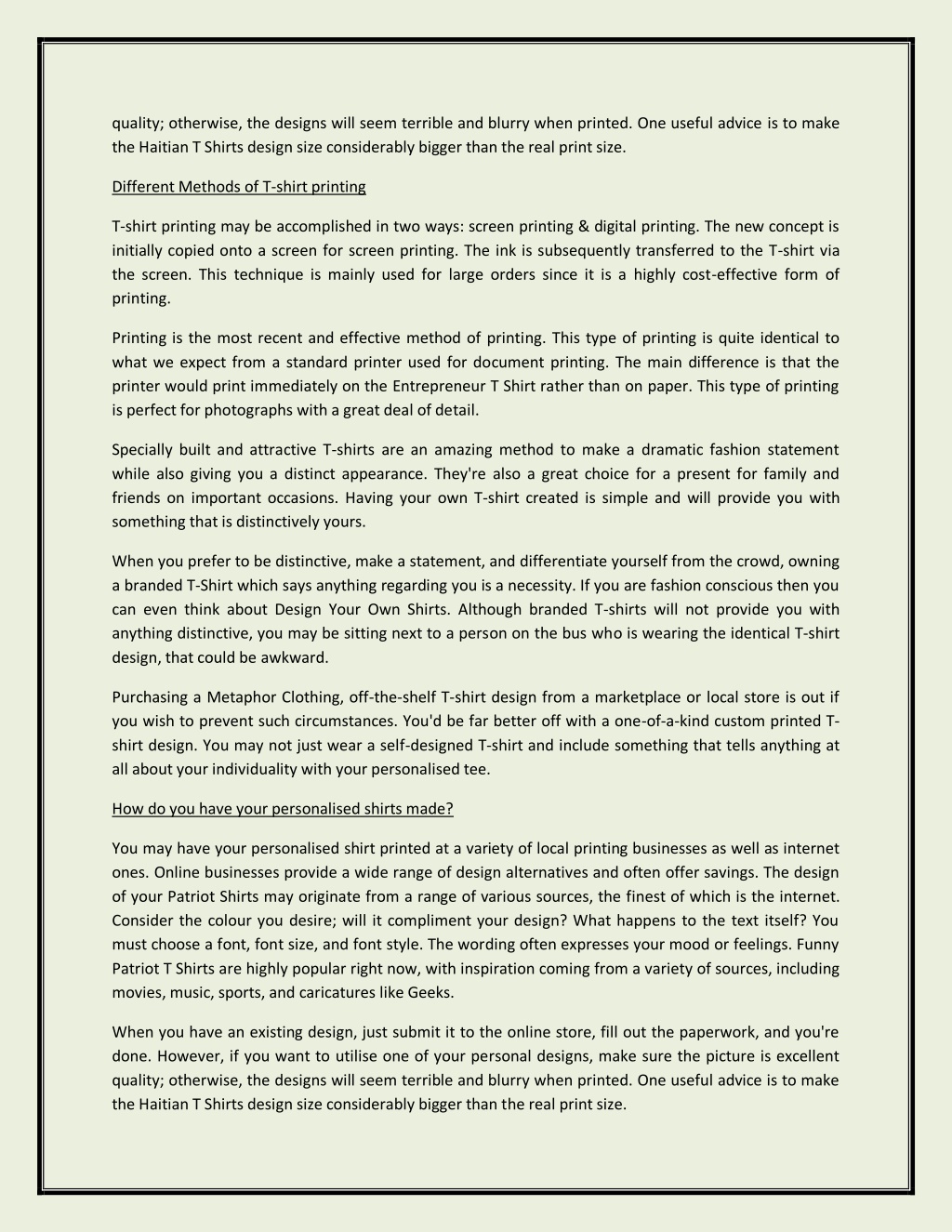 quality; otherwise, the designs will seem terrible and blurry when printed. One useful advice is to make the Haitian T Shirts design size considerably bigger than the real print size.

Different Methods of T-shirt printing

T-shirt printing may be accomplished in two ways: screen printing & digital printing. The new concept is initially copied onto a screen for screen printing. The ink is subsequently transferred to the T-shirt via the screen. This technique is mainly used for large orders since it is a highly cost-effective form of printing.

Printing is the most recent and effective method of printing. This type of printing is quite identical to what we expect from a standard printer used for document printing. The main difference is that the printer would print immediately on the Entrepreneur T Shirt rather than on paper. This type of printing is perfect for photographs with a great deal of detail.

Specially built and attractive T-shirts are an amazing method to make a dramatic fashion statement while also giving you a distinct appearance. They're also a great choice for a present for family and friends on important occasions. Having your own T-shirt created is simple and will provide you with something that is distinctively yours.

When you prefer to be distinctive, make a statement, and differentiate yourself from the crowd, owning a branded T-Shirt which says anything regarding you is a necessity. If you are fashion conscious then you can even think about Design Your Own Shirts. Although branded T-shirts will not provide you with anything distinctive, you may be sitting next to a person on the bus who is wearing the identical T-shirt design, that could be awkward.

Purchasing a Metaphor Clothing, off-the-shelf T-shirt design from a marketplace or local store is out if you wish to prevent such circumstances. You'd be far better off with a one-of-a-kind custom printed T-shirt design. You may not just wear a self-designed T-shirt and include something that tells anything at all about your individuality with your personalised tee.

How do you have your personalised shirts made?

You may have your personalised shirt printed at a variety of local printing businesses as well as internet ones. Online businesses provide a wide range of design alternatives and often offer savings. The design of your Patriot Shirts may originate from a range of various sources, the finest of which is the internet. Consider the colour you desire; will it compliment your design? What happens to the text itself? You must choose a font, font size, and font style. The wording often expresses your mood or feelings. Funny Patriot T Shirts are highly popular right now, with inspiration coming from a variety of sources, including movies, music, sports, and caricatures like Geeks.

When you have an existing design, just submit it to the online store, fill out the paperwork, and you're done. However, if you want to utilise one of your personal designs, make sure the picture is excellent quality; otherwise, the designs will seem terrible and blurry when printed. One useful advice is to make the Haitian T Shirts design size considerably bigger than the real print size.